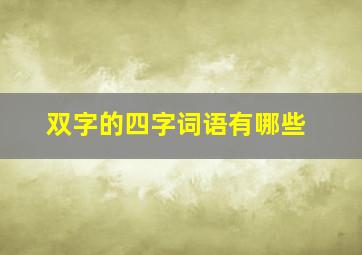 双字的四字词语有哪些